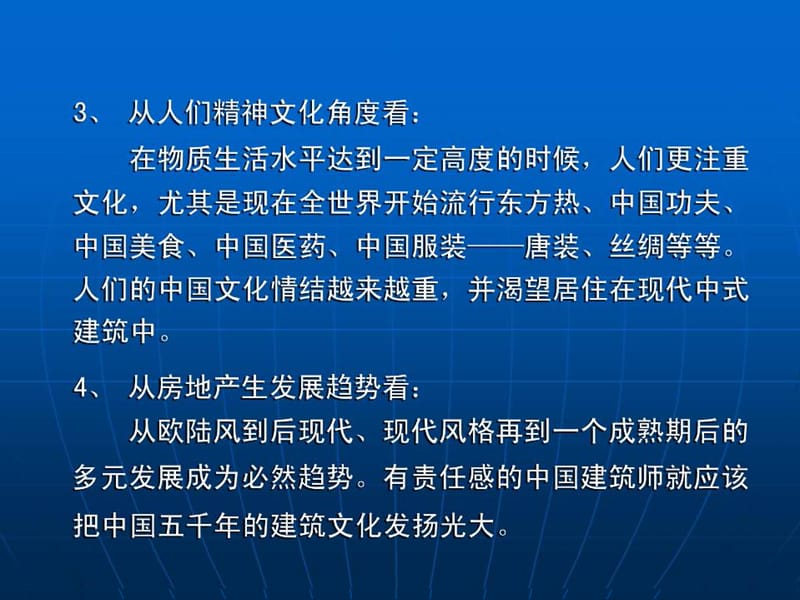 3、 从人们精神文化角度看：

在物质生活水平达到一定高度的时候，人们更注重文化，尤其是现在全世界开始流行东方热、中国功夫、中国美食、中国医药、中国服装——唐装、丝绸等等。人们的中国文化情结越来越重，并渴望居住在现代中式建筑中。

4、 从房地产生发展趋势看：

从欧陆风到后现代、现代风格再到一个成熟期后的多元发展成为必然趋势。有责任感的中国建筑师就应该把中国五千年的建筑文化发扬光大。